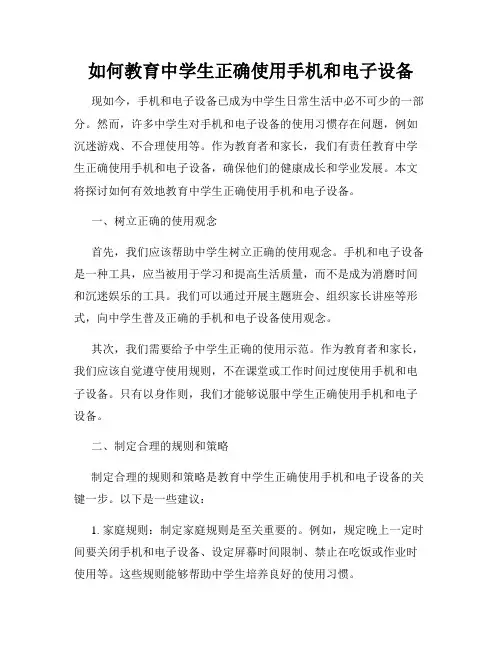 如何教育中学生正确使用手机和电子设备

现如今，手机和电子设备已成为中学生日常生活中必不可少的一部分。然而，许多中学生对手机和电子设备的使用习惯存在问题，例如沉迷游戏、不合理使用等。作为教育者和家长，我们有责任教育中学生正确使用手机和电子设备，确保他们的健康成长和学业发展。本文将探讨如何有效地教育中学生正确使用手机和电子设备。

一、树立正确的使用观念

首先，我们应该帮助中学生树立正确的使用观念。手机和电子设备是一种工具，应当被用于学习和提高生活质量，而不是成为消磨时间和沉迷娱乐的工具。我们可以通过开展主题班会、组织家长讲座等形式，向中学生普及正确的手机和电子设备使用观念。

其次，我们需要给予中学生正确的使用示范。作为教育者和家长，我们应该自觉遵守使用规则，不在课堂或工作时间过度使用手机和电子设备。只有以身作则，我们才能够说服中学生正确使用手机和电子设备。

二、制定合理的规则和策略

制定合理的规则和策略是教育中学生正确使用手机和电子设备的关键一步。以下是一些建议：

1. 家庭规则：制定家庭规则是至关重要的。例如，规定晚上一定时间要关闭手机和电子设备、设定屏幕时间限制、禁止在吃饭或作业时使用等。这些规则能够帮助中学生培养良好的使用习惯。